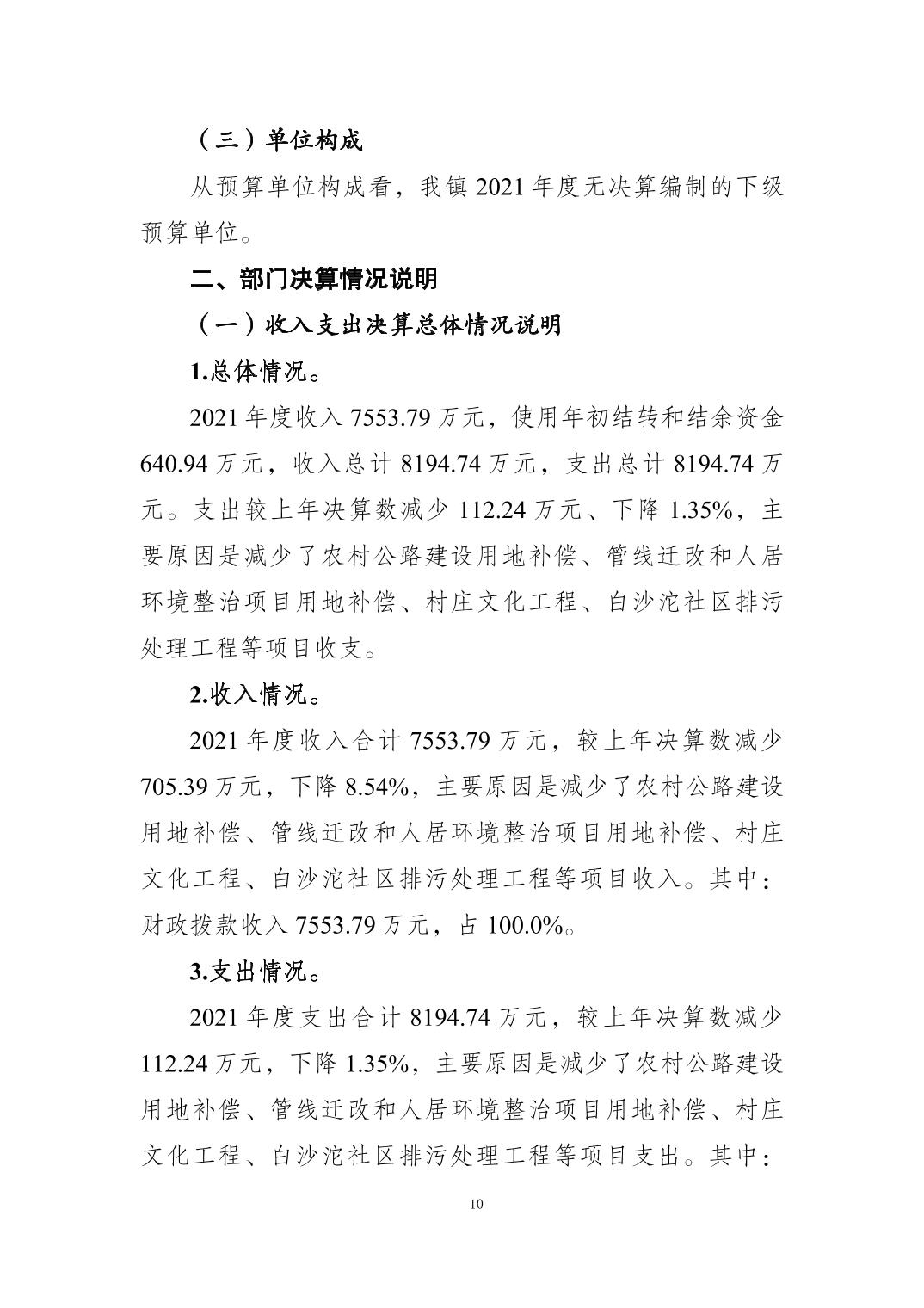 （三）单位构成

从预算单位构成看，我镇 2021 年度无决算编制的下级预算单位。

二、部门决算情况说明

（一）收入支出决算总体情况说明

1.总体情况。

2021 年度收入 7553.79 万元，使用年初结转和结余资金 640.94 万元，收入总计 8194.74 万元，支出总计 8194.74 万元。支出较上年决算数减少 112.24 万元、下降 1.35%，主要原因是减少了农村公路建设用地补偿、管线迁改和人居环境整治项目用地补偿、村庄文化工程、白沙沱社区排污处理工程等项目收支。

2.收入情况。

2021 年度收入合计 7553.79 万元，较上年决算数减少 705.39 万元，下降 8.54%，主要原因是减少了农村公路建设用地补偿、管线迁改和人居环境整治项目用地补偿、村庄文化工程、白沙沱社区排污处理工程等项目收入。其中：财政拨款收入 7553.79 万元，占 100.0%。

3.支出情况。

2021 年度支出合计 8194.74 万元，较上年决算数减少 112.24 万元，下降 1.35%，主要原因是减少了农村公路建设用地补偿、管线迁改和人居环境整治项目用地补偿、村庄文化工程、白沙沱社区排污处理工程等项目支出。其中：

10